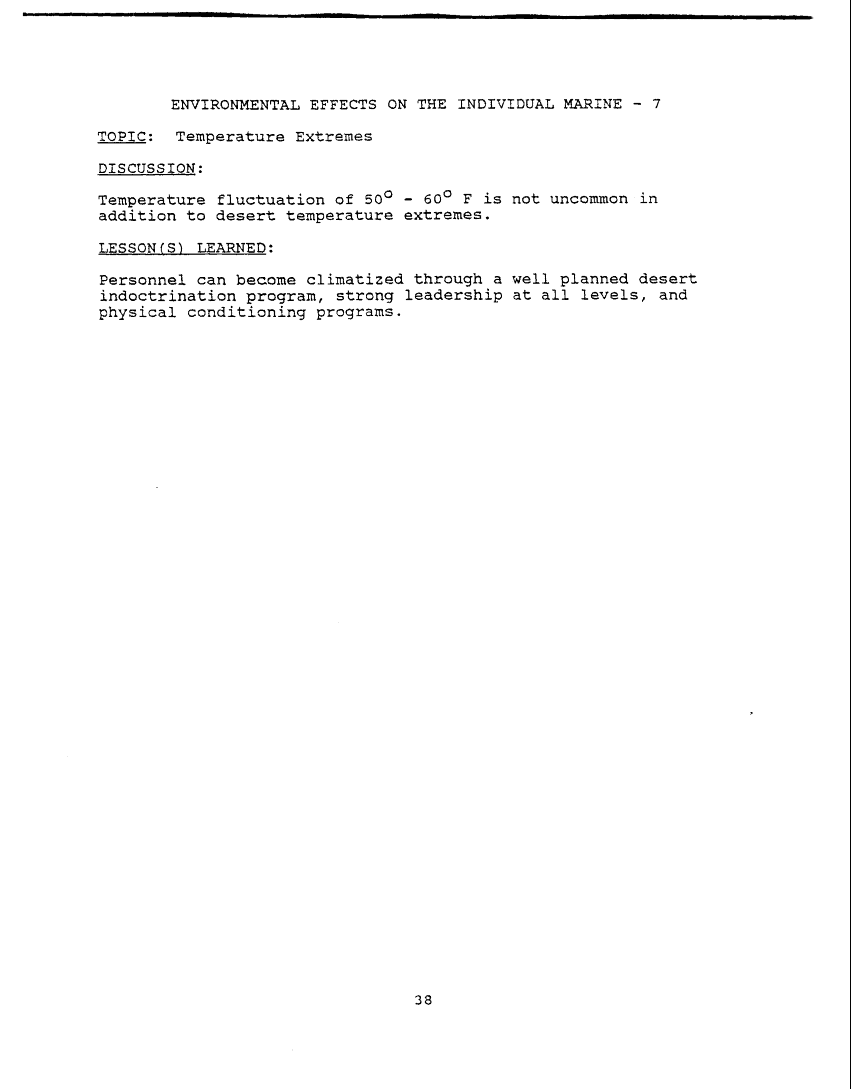 ENVIRONMENTAL EFFECTS ON THE INDIVIDUAL MARINE - 7

TOPIC: Temperature Extremes

DISCUSSION:

Temperature fluctuation of 50° - 60° F is not uncommon in addition to desert temperature extremes.

LESSON(S) LEARNED:

Personnel can become climatized through a well planned desert indoctrination program, strong leadership at all levels, and physical conditioning programs.

38